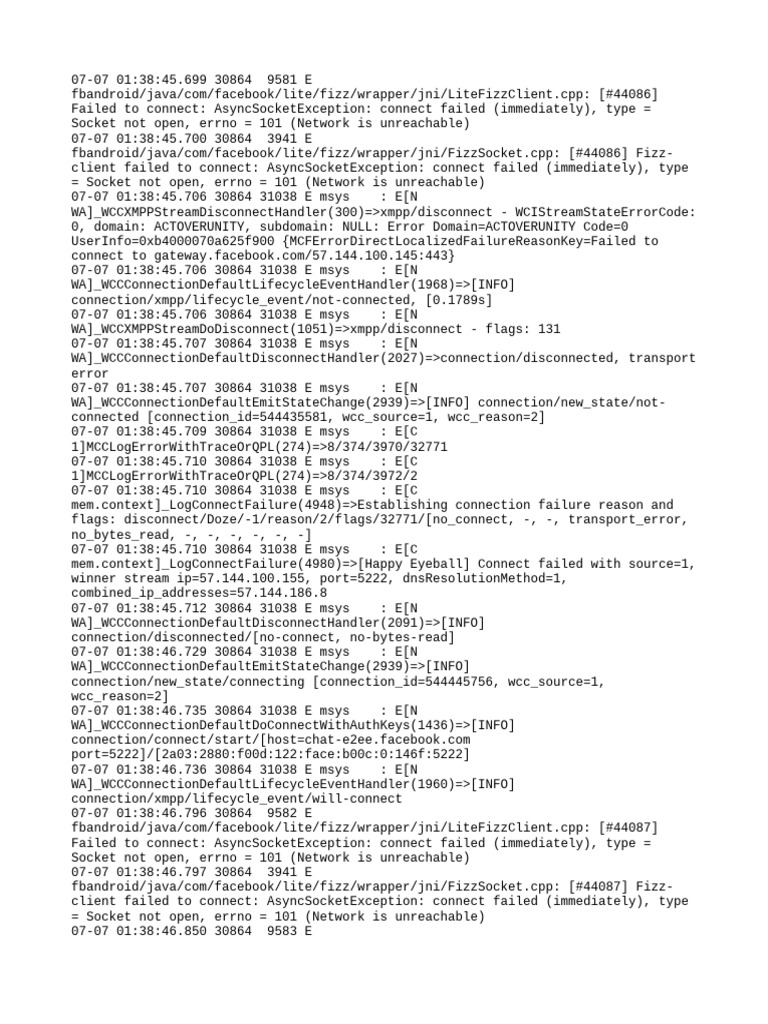 07-07 01:38:45.699 30864 9581 E fbandroid/java/com/facebook/lite/fizz/wrapper/jni/LiteFizzClient.cpp: [#44086] Failed to connect: AsyncSocketException: connect failed (immediately), type = Socket not open, errno = 101 (Network is unreachable)
07-07 01:38:45.700 30864 3941 E fbandroid/java/com/facebook/lite/fizz/wrapper/jni/FizzSocket.cpp: [#44086] Fizz-client failed to connect: AsyncSocketException: connect failed (immediately), type = Socket not open, errno = 101 (Network is unreachable)
07-07 01:38:45.706 30864 31038 E msys : E[N WA]_WCCXMPPStreamDisconnectHandler(300)=>xmpp/disconnect - WCIStreamStateErrorCode: 0, domain: ACTOVERUNITY, subdomain: NULL: Error Domain=ACTOVERUNITY Code=0 UserInfo=0xb4000070a625f900 {MCFErrorDirectLocalizedFailureReasonKey=Failed to connect to gateway.facebook.com/57.144.100.145:443}
07-07 01:38:45.706 30864 31038 E msys : E[N WA]_WCCConnectionDefaultLifecycleEventHandler(1968)=>[INFO] connection/xmpp/lifecycle_event/not-connected, [0.1789s]
07-07 01:38:45.706 30864 31038 E msys : E[N WA]_WCCXMPPStreamDoDisconnect(1051)=>xmpp/disconnect - flags: 131
07-07 01:38:45.707 30864 31038 E msys : E[N WA]_WCCConnectionDefaultDisconnectHandler(2027)=>connection/disconnected, transport error
07-07 01:38:45.707 30864 31038 E msys : E[N WA]_WCCConnectionDefaultEmitStateChange(2939)=>[INFO] connection/new_state/not-connected [connection_id=544435581, wcc_source=1, wcc_reason=2]
07-07 01:38:45.709 30864 31038 E msys : E[C 1]MCCLogErrorWithTraceOrQPL(274)=>8/374/3970/32771
07-07 01:38:45.710 30864 31038 E msys : E[C 1]MCCLogErrorWithTraceOrQPL(274)=>8/374/3972/2
07-07 01:38:45.710 30864 31038 E msys : E[C mem.context]_LogConnectFailure(4948)=>Establishing connection failure reason and flags: disconnect/Doze/-1/reason/2/flags/32771/[no_connect, -, -, transport_error, no_bytes_read, -, -, -, -, -, -]
07-07 01:38:45.710 30864 31038 E msys : E[C mem.context]_LogConnectFailure(4980)=>[Happy Eyeball] Connect failed with source=1, winner stream ip=57.144.100.155, port=5222, dnsResolutionMethod=1, combined_ip_addresses=57.144.186.8
07-07 01:38:45.712 30864 31038 E msys : E[N WA]_WCCConnectionDefaultDisconnectHandler(2091)=>[INFO] connection/disconnected/[no-connect, no-bytes-read]
07-07 01:38:46.729 30864 31038 E msys : E[N WA]_WCCConnectionDefaultEmitStateChange(2939)=>[INFO] connection/new_state/connecting [connection_id=544445756, wcc_source=1, wcc_reason=2]
07-07 01:38:46.735 30864 31038 E msys : E[N WA]_WCCConnectionDefaultDoConnectWithAuthKeys(1436)=>[INFO] connection/connect/start/[host=chat-e2ee.facebook.com port=5222]/[2a03:2880:f00d:122:face:b00c:0:146f:5222]
07-07 01:38:46.736 30864 31038 E msys : E[N WA]_WCCConnectionDefaultLifecycleEventHandler(1960)=>[INFO] connection/xmpp/lifecycle_event/will-connect
07-07 01:38:46.796 30864 9582 E fbandroid/java/com/facebook/lite/fizz/wrapper/jni/LiteFizzClient.cpp: [#44087] Failed to connect: AsyncSocketException: connect failed (immediately), type = Socket not open, errno = 101 (Network is unreachable)
07-07 01:38:46.797 30864 3941 E fbandroid/java/com/facebook/lite/fizz/wrapper/jni/FizzSocket.cpp: [#44087] Fizz-client failed to connect: AsyncSocketException: connect failed (immediately), type = Socket not open, errno = 101 (Network is unreachable)
07-07 01:38:46.850 30864 9583 E